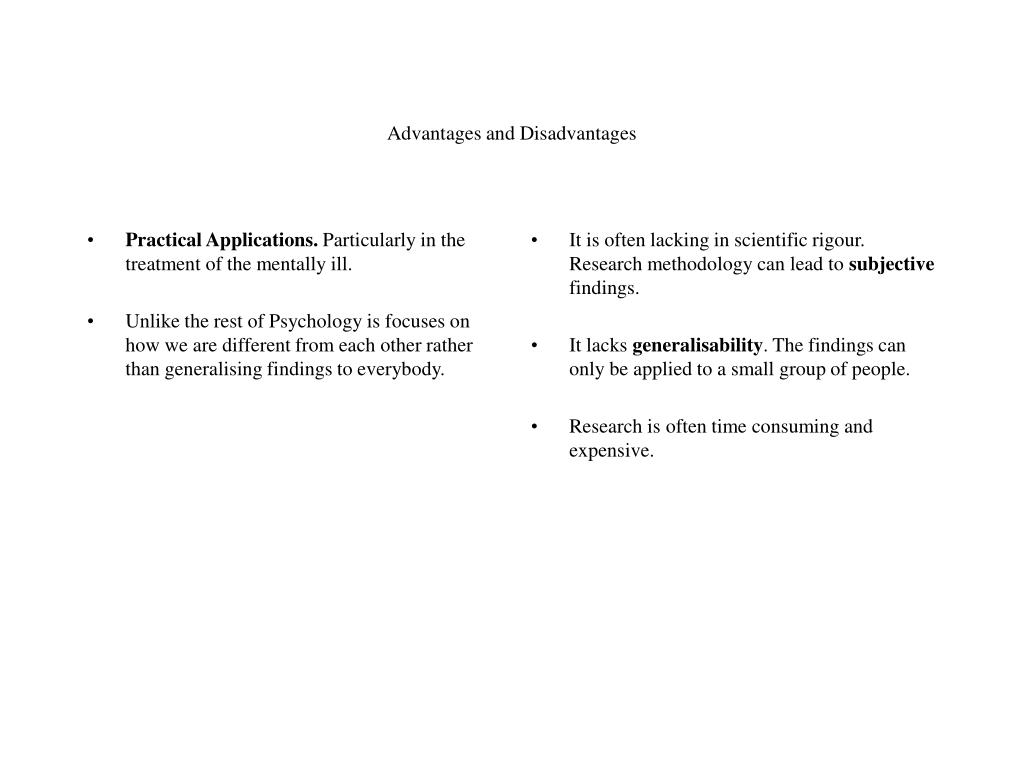 Advantages and Disadvantages

• Practical Applications. Particularly in the treatment of the mentally ill.

• Unlike the rest of Psychology is focuses on how we are different from each other rather than generalising findings to everybody.

• It is often lacking in scientific rigour. Research methodology can lead to subjective findings.

• It lacks generalisability. The findings can only be applied to a small group of people.

• Research is often time consuming and expensive.